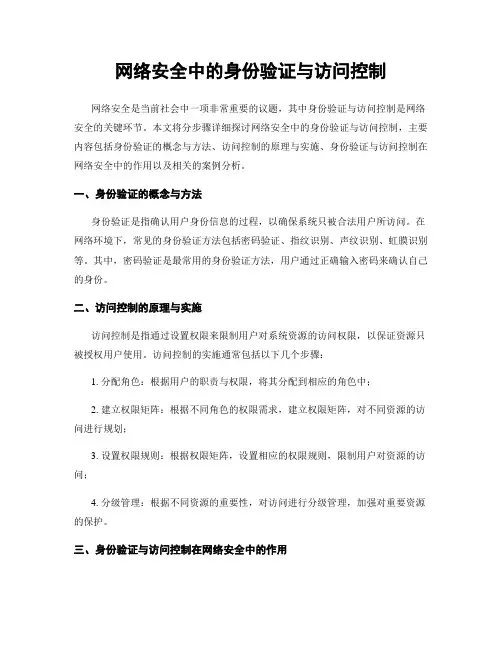 网络安全中的身份验证与访问控制

网络安全是当前社会中一项非常重要的议题，其中身份验证与访问控制是网络安全的关键环节。本文将分步骤详细探讨网络安全中的身份验证与访问控制，主要内容包括身份验证的概念与方法、访问控制的原理与实施、身份验证与访问控制在网络安全中的作用以及相关的案例分析。

一、身份验证的概念与方法

身份验证是指确认用户身份信息的过程，以确保系统只被合法用户所访问。在网络环境下，常见的身份验证方法包括密码验证、指纹识别、声纹识别、虹膜识别等。其中，密码验证是最常用的身份验证方法，用户通过正确输入密码来确认自己的身份。

二、访问控制的原理与实施

访问控制是指通过设置权限来限制用户对系统资源的访问权限，以保证资源只被授权用户使用。访问控制的实施通常包括以下几个步骤：

1. 分配角色：根据用户的职责与权限，将其分配到相应的角色中；

2. 建立权限矩阵：根据不同角色的权限需求，建立权限矩阵，对不同资源的访问进行规划；

3. 设置权限规则：根据权限矩阵，设置相应的权限规则，限制用户对资源的访问；

4. 分级管理：根据不同资源的重要性，对访问进行分级管理，加强对重要资源的保护。

三、身份验证与访问控制在网络安全中的作用